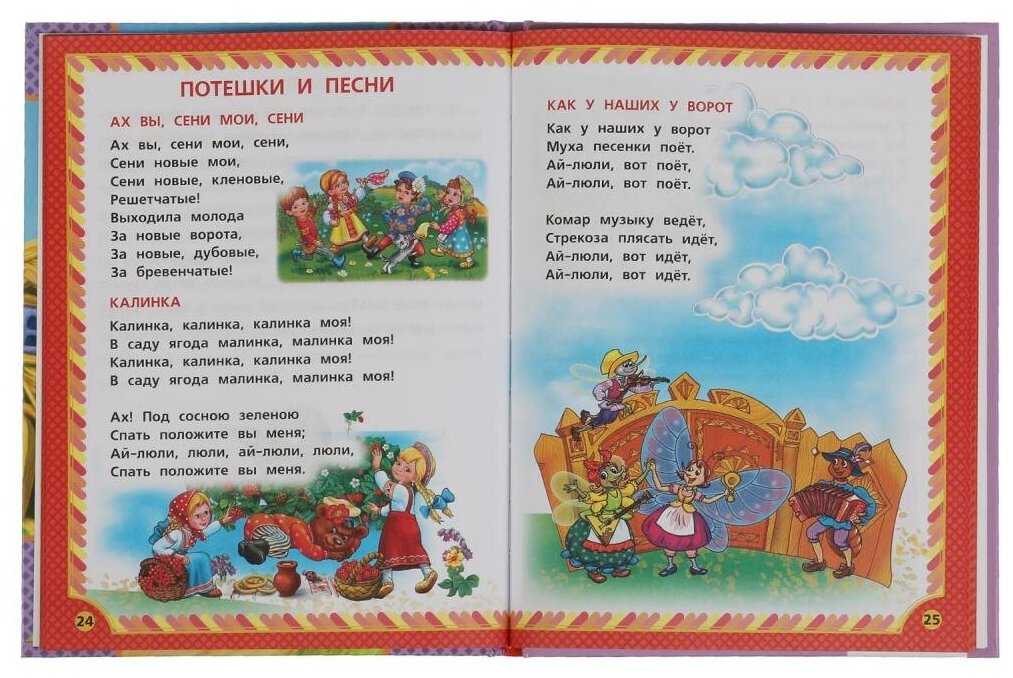 ПОТЕШКИ И ПЕСНИ

АХ ВЫ, СЕНИ МОИ, СЕНИ

Ах вы, сени мои, сени,
Сени новые мои,
Сени новые, кленовые,
Решетчатые!
Выходила молода
За новые ворота,
За новые, дубовые,
За бревенчатые!

КАЛИНКА

Калинка, калинка, калинка моя!
В саду ягода малинка, малинка моя!
Калинка, калинка, калинка моя!
В саду ягода малинка, малинка моя!

Ах! Под сосною зеленою
Спать положите вы меня;
Ай-люли, люли, ай-люли, люли,
Спать положите вы меня.

24

КАК У НАШИХ У ВОРОТ

Как у наших у ворот
Муха песенки поёт.
Ай-люли, вот поёт,
Ай-люли, вот поёт.

Комар музыку ведёт,
Стрекоза плясать идёт,
Ай-люли, вот идёт,
Ай-люли, вот идёт.

25